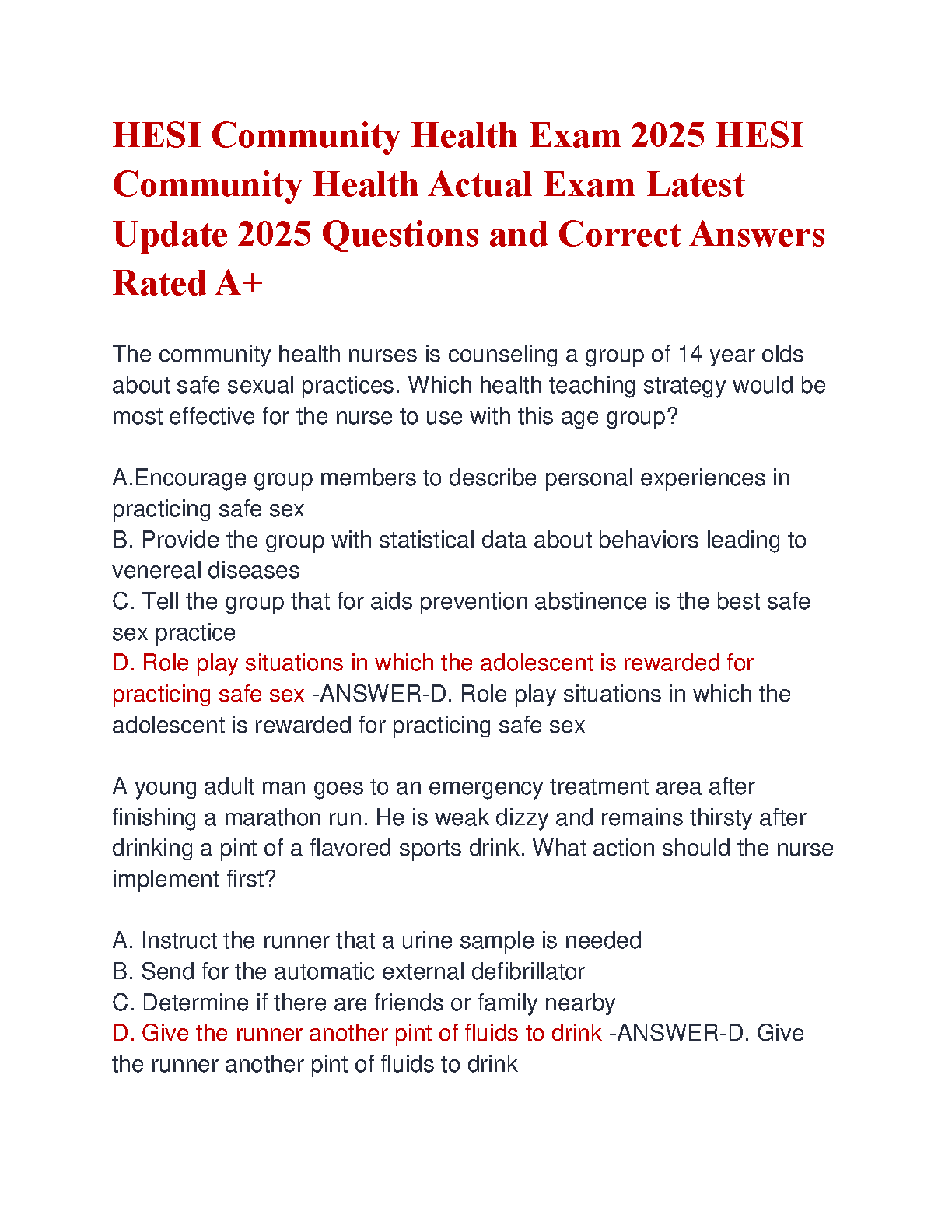 HESI Community Health Exam 2025 HESI Community Health Actual Exam Latest Update 2025 Questions and Correct Answers Rated A+

The community health nurses is counseling a group of 14 year olds about safe sexual practices. Which health teaching strategy would be most effective for the nurse to use with this age group?

A.Encourage group members to describe personal experiences in practicing safe sex
B. Provide the group with statistical data about behaviors leading to venereal diseases
C. Tell the group that for aids prevention abstinence is the best safe sex practice
D. Role play situations in which the adolescent is rewarded for practicing safe sex -ANSWER-D. Role play situations in which the adolescent is rewarded for practicing safe sex

A young adult man goes to an emergency treatment area after finishing a marathon run. He is weak dizzy and remains thirsty after drinking a pint of a flavored sports drink. What action should the nurse implement first?

A. Instruct the runner that a urine sample is needed
B. Send for the automatic external defibrillator
C. Determine if there are friends or family nearby
D. Give the runner another pint of fluids to drink -ANSWER-D. Give the runner another pint of fluids to drink